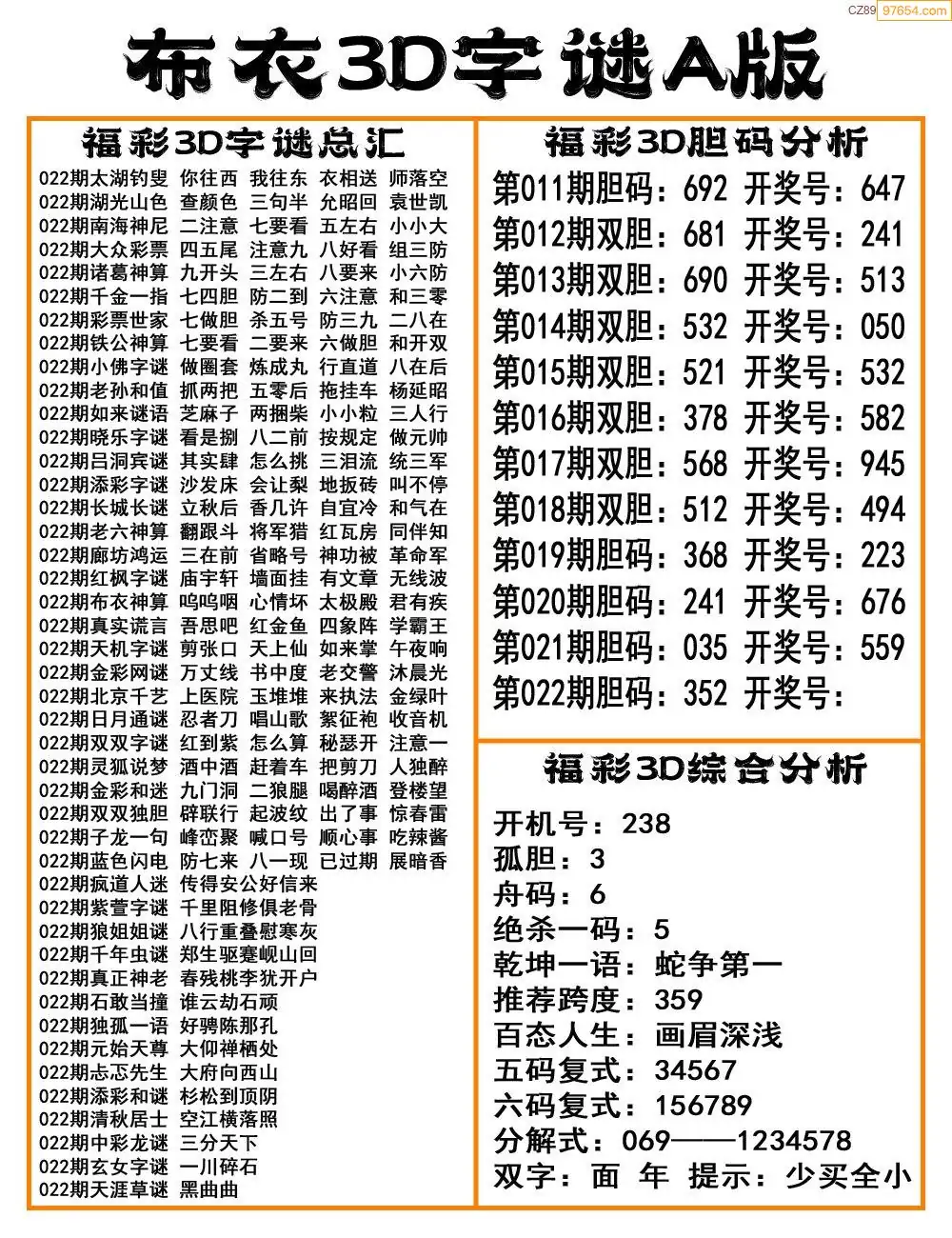 CZ89 97654.com

布衣3D字谜A版

福彩3D字谜总汇

022期太湖钓叟 你往西 我往东 衣相送 师落空
022期湖光山色 查颜色 三句半 允昭回 袁世凯
022期南海神尼 二注意 七要看 五左右 小小大
022期大众彩票 四五尾 注意九 八好看 组三防
022期诸葛神算 九开头 三左右 八要来 小六防
022期千金一指 七四胆 防二到 六注意 和三零
022期彩票世家 七做胆 杀五号 防三九 二八在
022期铁公神算 七要看 二要来 六做胆 和开双
022期小佛字谜 做圈套 炼成丸 行直道 八在后
022期老孙和值 抓两把 五零后 拖挂车 杨延昭
022期如来谜语 芝麻子 两捆柴 小小粒 三人行
022期晓乐字谜 看是捌 八二前 按规定 做元帅
022期吕洞宾谜 其实肆 怎么挑 三泪流 统三军
022期添彩字谜 沙发床 会让梨 地扳砖 叫不停
022期长城长谜 立秋后 香几许 自宜冷 和气在
022期老六神算 翻跟斗 将军猎 红瓦房 同伴知
022期廊坊鸿运 三在前 省略号 神功被 革命军
022期红枫字谜 庙宇轩 墙面挂 有文章 无线波
022期布衣神算 呜呜咽 心情坏 太极殿 君有疾
022期真实谎言 吾思吧 红金鱼 四象阵 学霸王
022期天机字谜 剪张口 天上仙 如来掌 午夜响
022期金彩网谜 万丈线 书中度 老交警 沐晨光
022期北京千艺 上医院 玉堆堆 来执法 金绿叶
022期日月通谜 忍者刀 唱山歌 絮征袍 收音机
022期双双字谜 红到紫 怎么算 秘瑟开 注意一
022期灵狐说梦 酒中酒 赶着车 把剪刀 人独醉
022期金彩和迷 九门洞 二狼腿 喝醉酒 登楼望
022期双双独胆 辟联行 起波纹 出了事 惊春雷
022期子龙一句 峰峦聚 喊口号 顺心事 吃辣酱
022期蓝色闪电 防七来 八一现 已过期 展暗香
022期疯道人迷 传得安公好信来
022期紫萱字谜 千里阻修俱老骨
022期狼姐姐谜 八行重叠慰寒灰
022期千年虫谜 郑生驱蹇岘山回
022期真正神老 春残桃李犹开户
022期石敢当撞 谁云劫石顽
022期独孤一语 好骋陈那孔
022期元始天尊 大仰禅栖处
022期忐忑先生 大府向西山
022期添彩和谜 杉松到顶阴
022期清秋居士 空江横落照
022期中彩龙谜 三分天下
022期玄女字谜 一川碎石
022期天涯草谜 黑曲曲

福彩3D胆码分析

第011期胆码：692 开奖号：647
第012期双胆：681 开奖号：241
第013期双胆：690 开奖号：513
第014期双胆：532 开奖号：050
第015期双胆：521 开奖号：532
第016期双胆：378 开奖号：582
第017期双胆：568 开奖号：945
第018期双胆：512 开奖号：494
第019期胆码：368 开奖号：223
第020期胆码：241 开奖号：676
第021期胆码：035 开奖号：559
第022期胆码：352 开奖号：

福彩3D综合分析

开机号：238
孤胆：3
舟码：6
绝杀一码：5
乾坤一语：蛇争第一
推荐跨度：359
百态人生：画眉深浅
五码复式：34567
六码复式：156789
分解式：069——1234578
双字：面 年 提示：少买全小